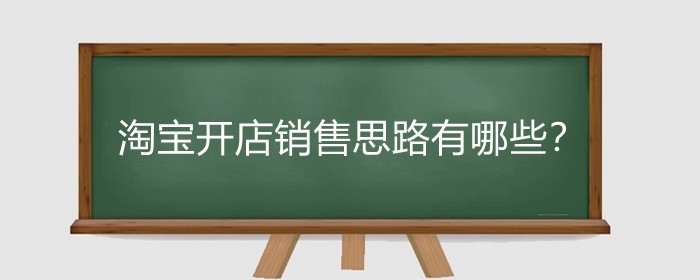 淘宝开店销售思路有哪些?